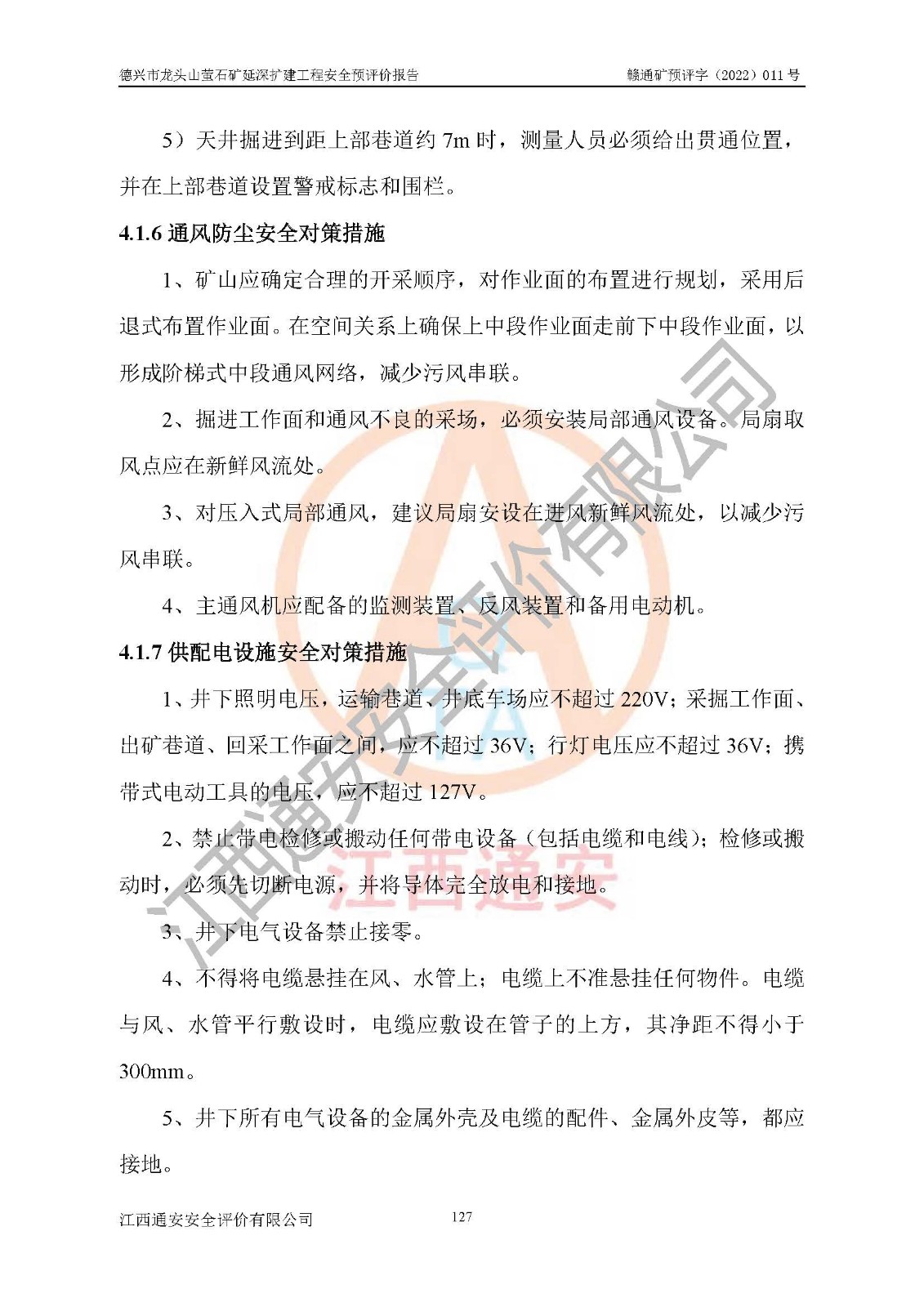 德兴市龙头山萤石矿延深扩建工程安全预评价报告　　赣通矿预评字（2022）011号

5）天井掘进到距上部巷道约 7m 时，测量人员必须给出贯通位置，并在上部巷道设置警戒标志和围栏。

4.1.6 通风防尘安全对策措施

1、矿山应确定合理的开采顺序，对作业面的布置进行规划，采用后退式布置作业面。在空间关系上确保上中段作业面走前下中段作业面，以形成阶梯式中段通风网络，减少污风串联。

2、掘进工作面和通风不良的采场，必须安装局部通风设备。局扇取风点应在新鲜风流处。

3、对压入式局部通风，建议局扇安设在进风新鲜风流处，以减少污风串联。

4、主通风机应配备的监测装置、反风装置和备用电动机。

4.1.7 供配电设施安全对策措施

1、井下照明电压，运输巷道、井底车场应不超过 220V；采掘工作面、出矿巷道、回采工作面之间，应不超过 36V；行灯电压应不超过 36V；携带式电动工具的电压，应不超过 127V。

2、禁止带电检修或搬动任何带电设备（包括电缆和电线）；检修或搬动时，必须先切断电源，并将导体完全放电和接地。

3、井下电气设备禁止接零。

4、不得将电缆悬挂在风、水管上；电缆上不准悬挂任何物件。电缆与风、水管平行敷设时，电缆应敷设在管子的上方，其净距不得小于 300mm。

5、井下所有电气设备的金属外壳及电缆的配件、金属外皮等，都应接地。

江西通安安全评价有限公司　　127

江西通安安全评价有限公司
江西通安